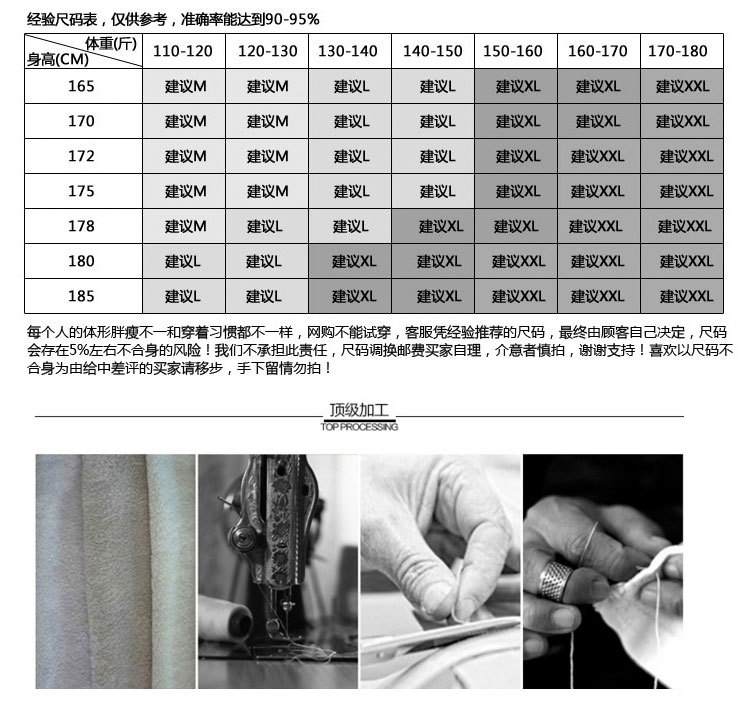 经验尺码表，仅供参考，准确率能达到90-95%

| 体重(斤) 身高(CM) | 110-120 | 120-130 | 130-140 | 140-150 | 150-160 | 160-170 | 170-180 |
|---|---|---|---|---|---|---|---|
| 165 | 建议M | 建议M | 建议L | 建议L | 建议XL | 建议XL | 建议XXL |
| 170 | 建议M | 建议M | 建议L | 建议L | 建议XL | 建议XL | 建议XXL |
| 172 | 建议M | 建议M | 建议L | 建议L | 建议XL | 建议XXL | 建议XXL |
| 175 | 建议M | 建议M | 建议L | 建议L | 建议XL | 建议XXL | 建议XXL |
| 178 | 建议M | 建议L | 建议L | 建议XL | 建议XL | 建议XXL | 建议XXL |
| 180 | 建议L | 建议L | 建议XL | 建议XL | 建议XXL | 建议XXL | 建议XXL |
| 185 | 建议L | 建议L | 建议XL | 建议XL | 建议XXL | 建议XXL | 建议XXL |

每个人的体形胖瘦不一和穿着习惯都不一样，网购不能试穿，客服凭经验推荐的尺码，最终由顾客自己决定，尺码会存在5%左右不合身的风险！我们不承担此责任，尺码调换邮费买家自理，介意者慎拍，谢谢支持！喜欢以尺码不合身为由给中差评的买家请移步，手下留情勿拍！

顶级加工
TOP PROCESSING